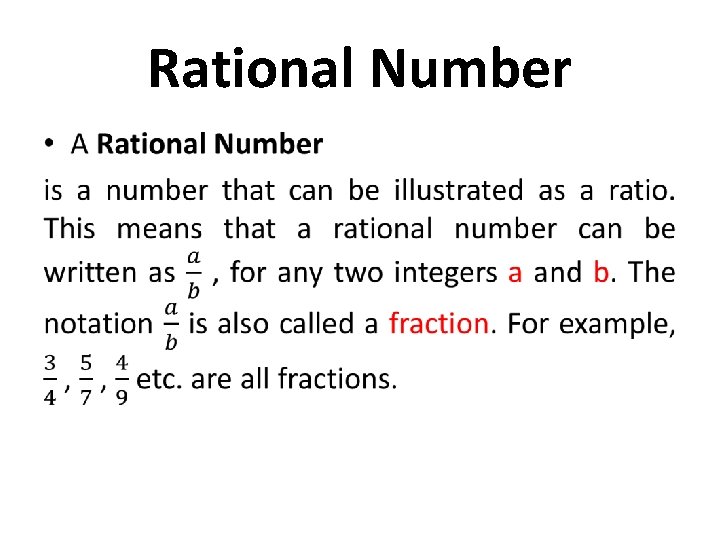 Rational Number

• A Rational Number

is a number that can be illustrated as a ratio. This means that a rational number can be written as $\frac{a}{b}$ , for any two integers a and b. The notation $\frac{a}{b}$ is also called a fraction. For example, $\frac{3}{4}$, $\frac{5}{7}$, $\frac{4}{9}$ etc. are all fractions.